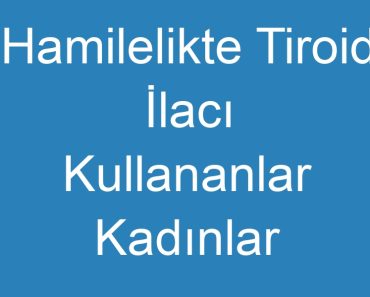 Hamilelikte Tiroid İlacı Kullananlar Kadınlar